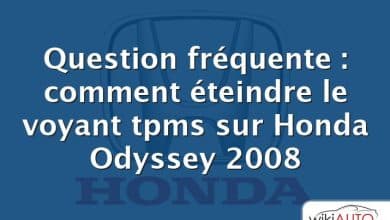 Question fréquente : comment éteindre le voyant tpms sur Honda Odyssey 2008

HONDA

wikiAUTO